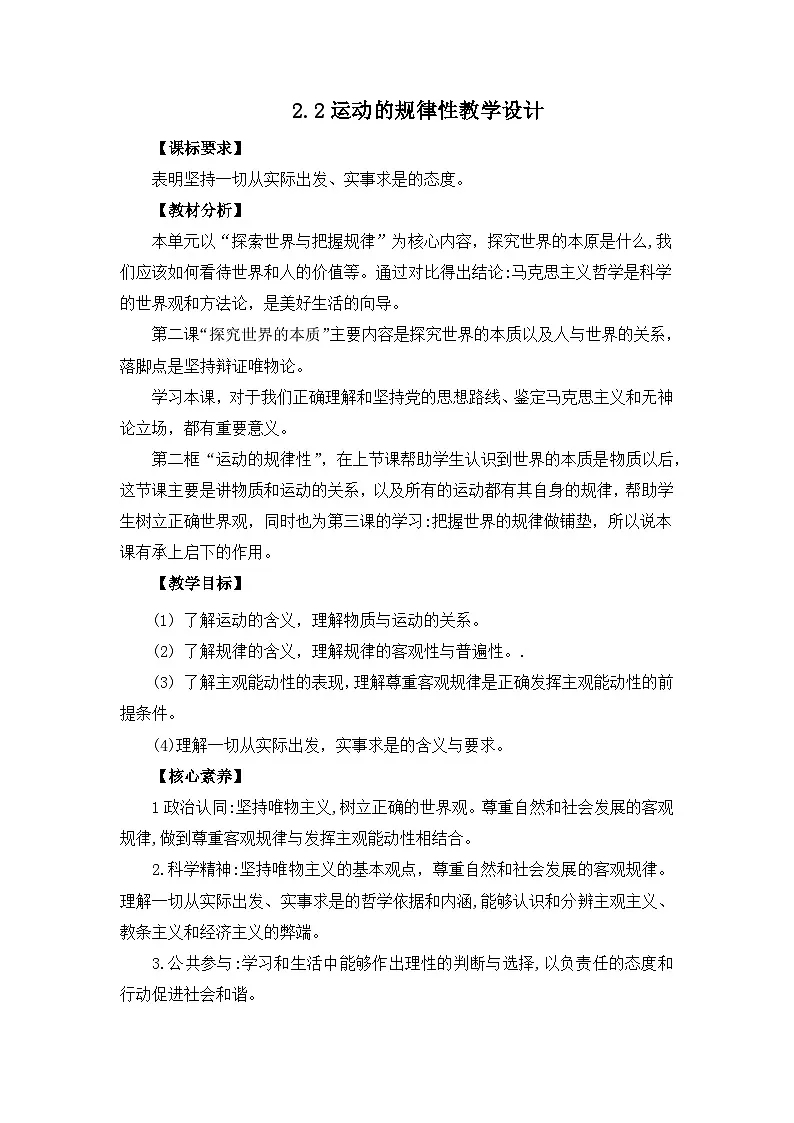 2.2运动的规律性教学设计

【课标要求】

表明坚持一切从实际出发、实事求是的态度。

【教材分析】

本单元以“探索世界与把握规律”为核心内容，探究世界的本原是什么，我们应该如何看待世界和人的价值等。通过对比得出结论：马克思主义哲学是科学的世界观和方法论，是美好生活的向导。

第二课“探究世界的本质”主要内容是探究世界的本质以及人与世界的关系，落脚点是坚持辩证唯物论。

学习本课，对于我们正确理解和坚持党的思想路线、鉴定马克思主义和无神论立场，都有重要意义。

第二框“运动的规律性”，在上节课帮助学生认识到世界的本质是物质以后，这节课主要是讲物质和运动的关系，以及所有的运动都有其自身的规律，帮助学生树立正确世界观，同时也为第三课的学习：把握世界的规律做铺垫，所以说本课有承上启下的作用。

【教学目标】

(1) 了解运动的含义，理解物质与运动的关系。

(2) 了解规律的含义，理解规律的客观性与普遍性。.

(3) 了解主观能动性的表现，理解尊重客观规律是正确发挥主观能动性的前提条件。

(4)理解一切从实际出发，实事求是的含义与要求。

【核心素养】

1政治认同：坚持唯物主义，树立正确的世界观。尊重自然和社会发展的客观规律，做到尊重客观规律与发挥主观能动性相结合。

2.科学精神：坚持唯物主义的基本观点，尊重自然和社会发展的客观规律。理解一切从实际出发、实事求是的哲学依据和内涵，能够认识和分辨主观主义、教条主义和经济主义的弊端。

3.公共参与：学习和生活中能够作出理性的判断与选择，以负责任的态度和行动促进社会和谐。